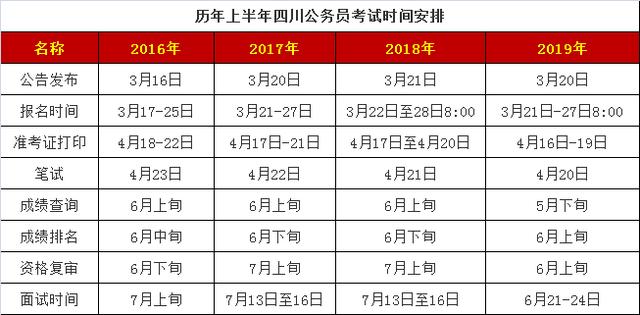 历年上半年四川公务员考试时间安排

| 名称 | 2016年 | 2017年 | 2018年 | 2019年 |
|---|---|---|---|---|
| 公告发布 | 3月16日 | 3月20日 | 3月21日 | 3月20日 |
| 报名时间 | 3月17-25日 | 3月21-27日 | 3月22日至28日8:00 | 3月21日-27日8:00 |
| 准考证打印 | 4月18-22日 | 4月17日-21日 | 4月17日至4月20日 | 4月16日-19日 |
| 笔试 | 4月23日 | 4月22日 | 4月21日 | 4月20日 |
| 成绩查询 | 6月上旬 | 6月上旬 | 6月上旬 | 5月下旬 |
| 成绩排名 | 6月中旬 | 6月下旬 | 6月下旬 | 6月上旬 |
| 资格复审 | 6月下旬 | 7月上旬 | 7月上旬 | 6月上旬 |
| 面试时间 | 7月上旬 | 7月13日至16日 | 7月13日至16日 | 6月21-24日 |